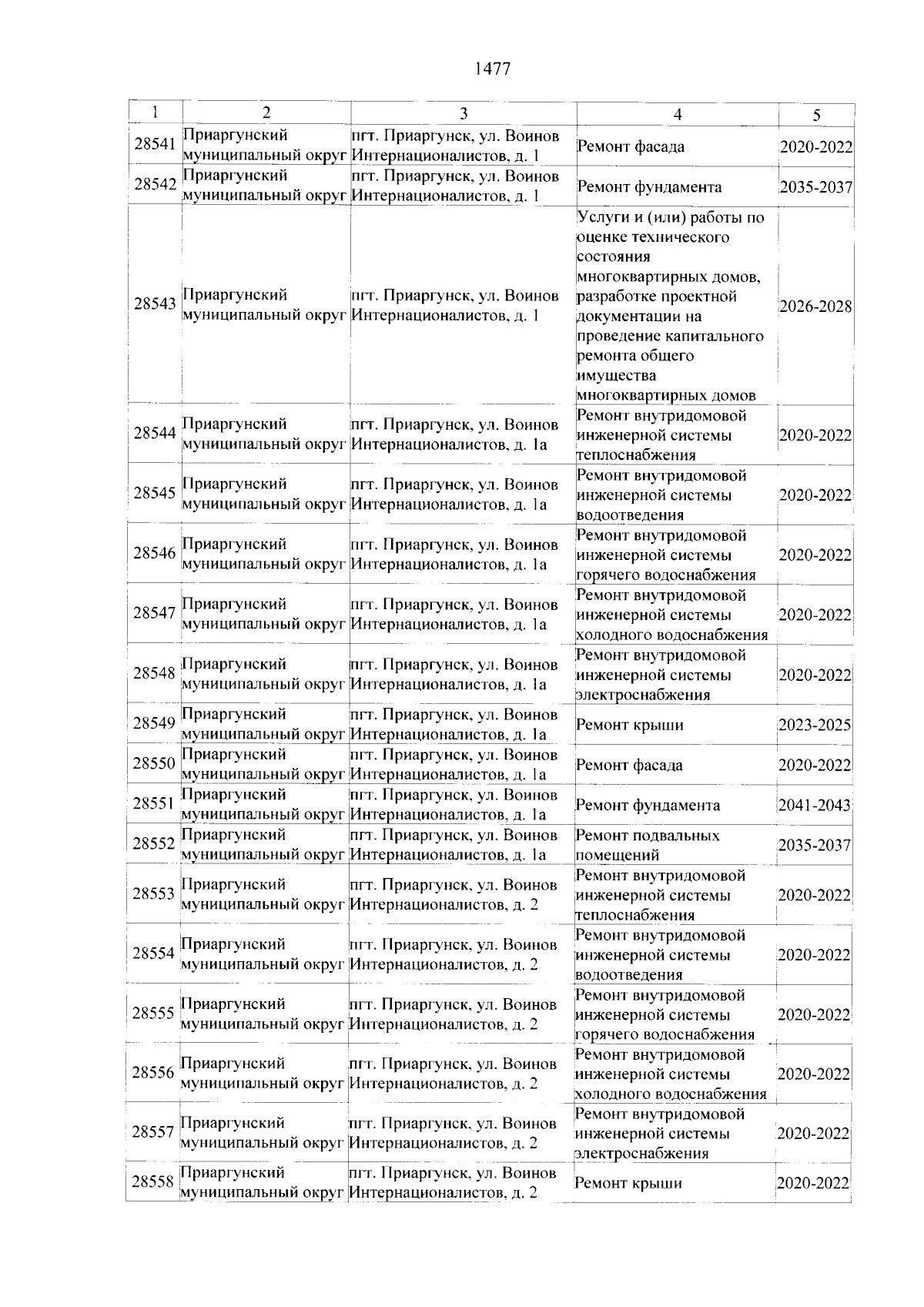 1477

| 1 | 2 | 3 | 4 | 5 |
|---|---|---|---|---|
| 28541 | Приаргунский муниципальный округ | пгт. Приаргунск, ул. Воинов Интернационалистов, д. 1 | Ремонт фасада | 2020-2022 |
| 28542 | Приаргунский муниципальный округ | пгт. Приаргунск, ул. Воинов Интернационалистов, д. 1 | Ремонт фундамента | 2035-2037 |
| 28543 | Приаргунский муниципальный округ | пгт. Приаргунск, ул. Воинов Интернационалистов, д. 1 | Услуги и (или) работы по оценке технического состояния многоквартирных домов, разработке проектной документации на проведение капитального ремонта общего имущества многоквартирных домов | 2026-2028 |
| 28544 | Приаргунский муниципальный округ | пгт. Приаргунск, ул. Воинов Интернационалистов, д. 1а | Ремонт внутридомовой инженерной системы теплоснабжения | 2020-2022 |
| 28545 | Приаргунский муниципальный округ | пгт. Приаргунск, ул. Воинов Интернационалистов, д. 1а | Ремонт внутридомовой инженерной системы водоотведения | 2020-2022 |
| 28546 | Приаргунский муниципальный округ | пгт. Приаргунск, ул. Воинов Интернационалистов, д. 1а | Ремонт внутридомовой инженерной системы горячего водоснабжения | 2020-2022 |
| 28547 | Приаргунский муниципальный округ | пгт. Приаргунск, ул. Воинов Интернационалистов, д. 1а | Ремонт внутридомовой инженерной системы холодного водоснабжения | 2020-2022 |
| 28548 | Приаргунский муниципальный округ | пгт. Приаргунск, ул. Воинов Интернационалистов, д. 1а | Ремонт внутридомовой инженерной системы электроснабжения | 2020-2022 |
| 28549 | Приаргунский муниципальный округ | пгт. Приаргунск, ул. Воинов Интернационалистов, д. 1а | Ремонт крыши | 2023-2025 |
| 28550 | Приаргунский муниципальный округ | пгт. Приаргунск, ул. Воинов Интернационалистов, д. 1а | Ремонт фасада | 2020-2022 |
| 28551 | Приаргунский муниципальный округ | пгт. Приаргунск, ул. Воинов Интернационалистов, д. 1а | Ремонт фундамента | 2041-2043 |
| 28552 | Приаргунский муниципальный округ | пгт. Приаргунск, ул. Воинов Интернационалистов, д. 1а | Ремонт подвальных помещений | 2035-2037 |
| 28553 | Приаргунский муниципальный округ | пгт. Приаргунск, ул. Воинов Интернационалистов, д. 2 | Ремонт внутридомовой инженерной системы теплоснабжения | 2020-2022 |
| 28554 | Приаргунский муниципальный округ | пгт. Приаргунск, ул. Воинов Интернационалистов, д. 2 | Ремонт внутридомовой инженерной системы водоотведения | 2020-2022 |
| 28555 | Приаргунский муниципальный округ | пгт. Приаргунск, ул. Воинов Интернационалистов, д. 2 | Ремонт внутридомовой инженерной системы горячего водоснабжения | 2020-2022 |
| 28556 | Приаргунский муниципальный округ | пгт. Приаргунск, ул. Воинов Интернационалистов, д. 2 | Ремонт внутридомовой инженерной системы холодного водоснабжения | 2020-2022 |
| 28557 | Приаргунский муниципальный округ | пгт. Приаргунск, ул. Воинов Интернационалистов, д. 2 | Ремонт внутридомовой инженерной системы электроснабжения | 2020-2022 |
| 28558 | Приаргунский муниципальный округ | пгт. Приаргунск, ул. Воинов Интернационалистов, д. 2 | Ремонт крыши | 2020-2022 |